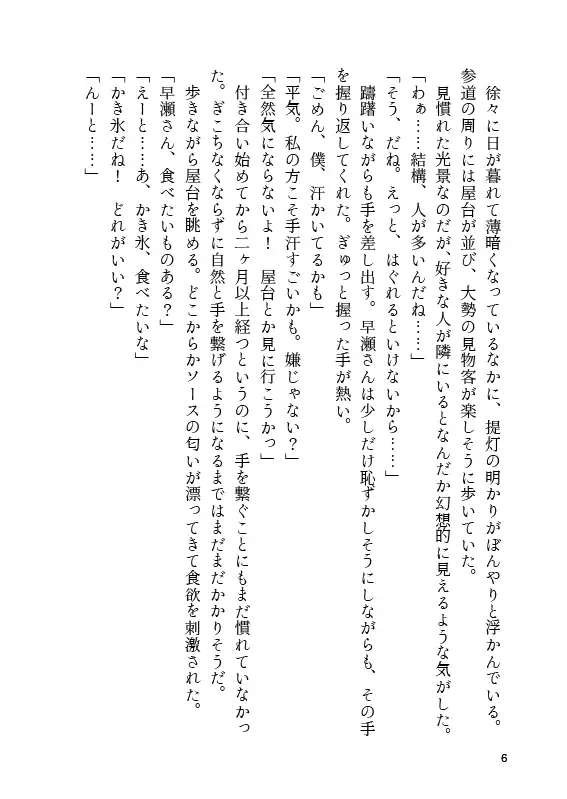 徐々に日が暮れて薄暗くなっているなかに、提灯の明かりがぼんやりと浮かんでいる。参道の周りには屋台が並び、大勢の見物客が楽しそうに歩いていた。

見慣れた光景なのだが、好きな人が隣にいるとなんだか幻想的に見えるような気がした。

「わぁ……結構、人が多いんだね……」

「そう、だね。えっと、はぐれるといけないから……」

躊躇いながらも手を差し出す。早瀬さんは少しだけ恥ずかしそうにしながらも、その手を握り返してくれた。ぎゅっと握った手が熱い。

「ごめん、僕、汗かいてるかも」

「平気。私の方こそ手汗すごいかも。嫌じゃない？」

「全然気にならないよ！　屋台とか見に行こうかっ」

付き合い始めてから二ヶ月以上経つというのに、手を繋ぐことにもまだ慣れていなかった。ぎこちなくならずに自然と手を繋げるようになるまではまだまだかかりそうだ。

歩きながら屋台を眺める。どこからかソースの匂いが漂ってきて食欲を刺激された。

「早瀬さん、食べたいものある？」

「えーと……あ、かき氷、食べたいな」

「かき氷だね！　どれがいい？」

「んーと……」

6